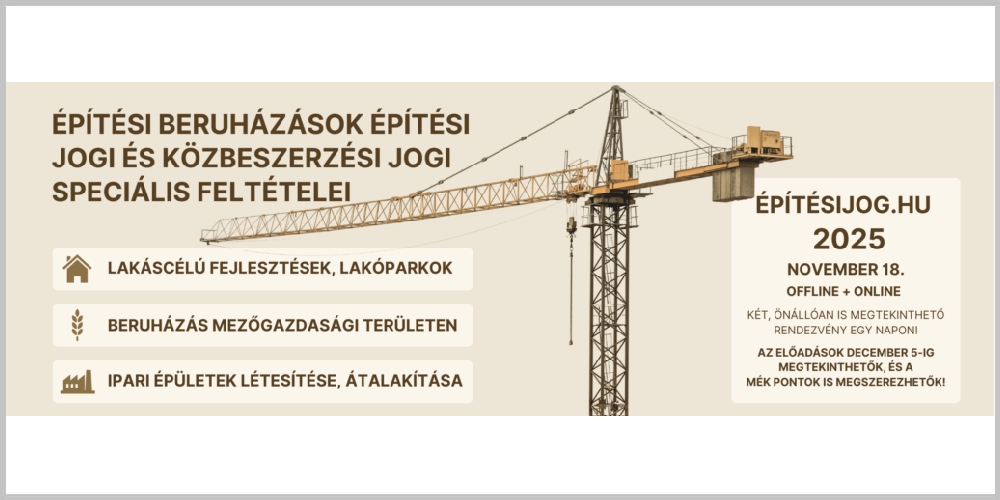 ÉPÍTÉSI BERUHÁZÁSOK ÉPÍTÉSI JOGI ÉS KÖZBESZERZÉSI JOGI SPECIÁLIS FELTÉTELEI

LAKÁSCÉLÚ FEJLESZTÉSEK, LAKÓPARKOK

BERUHÁZÁS MEZŐGAZDASÁGI TERÜLETEN

IPARI ÉPÜLETEK LÉTESÍTÉSE, ÁTALAKÍTÁSA

ÉPÍTÉSIJOG.HU
2025
NOVEMBER 18.
OFFLINE + ONLINE

KÉT, ÖNÁLLÓAN IS MEGTEKINTHETŐ RENDEZVÉNY EGY NAPON!

AZ ELŐADÁSOK DECEMBER 5-IG MEGTEKINTHETŐK, ÉS A MÉK PONTOK IS MEGSZEREZHETŐK!